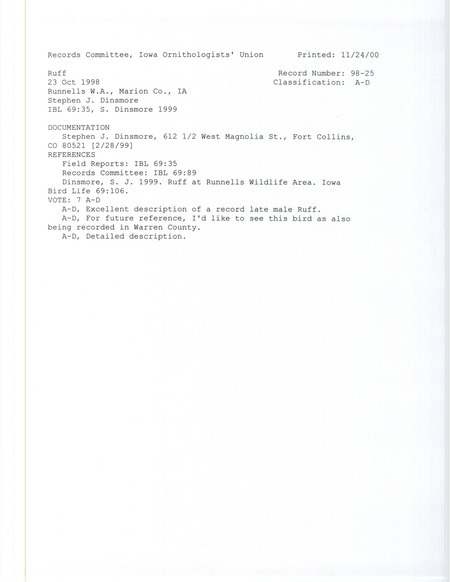 Records Committee, Iowa Ornithologists' Union Printed: 11/24/00

Ruff Record Number: 98-25
23 Oct 1998 Classification: A-D
Runnells W.A., Marion Co., IA
Stephen J. Dinsmore
IBL 69:35, S. Dinsmore 1999

DOCUMENTATION
Stephen J. Dinsmore, 612 1/2 West Magnolia St., Fort Collins, CO 80521 [2/28/99]
REFERENCES
Field Reports: IBL 69:35
Records Committee: IBL 69:89
Dinsmore, S. J. 1999. Ruff at Runnells Wildlife Area. Iowa Bird Life 69:106.
VOTE: 7 A-D
A-D, Excellent description of a record late male Ruff.
A-D, For future reference, I'd like to see this bird as also being recorded in Warren County.
A-D, Detailed description.